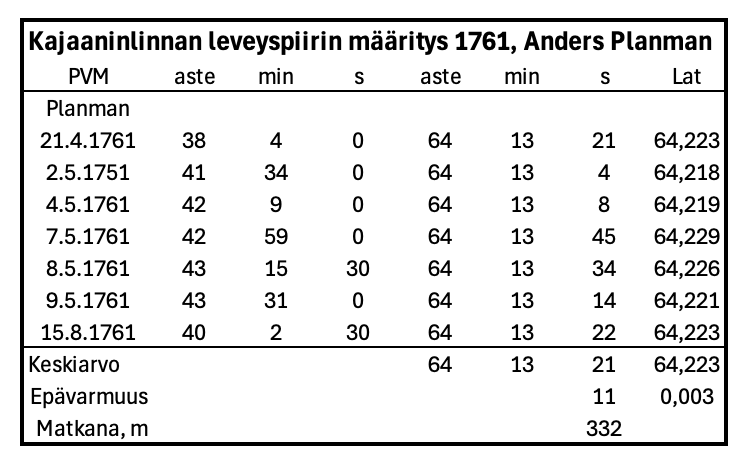 Kajaaninlinnan leveyspiirin määritys 1761, Anders Planman

| PVM | aste | min | s | aste | min | s | Lat |
|---|---|---|---|---|---|---|---|
| Planman | | | | | | | |
| 21.4.1761 | 38 | 4 | 0 | 64 | 13 | 21 | 64,223 |
| 2.5.1751 | 41 | 34 | 0 | 64 | 13 | 4 | 64,218 |
| 4.5.1761 | 42 | 9 | 0 | 64 | 13 | 8 | 64,219 |
| 7.5.1761 | 42 | 59 | 0 | 64 | 13 | 45 | 64,229 |
| 8.5.1761 | 43 | 15 | 30 | 64 | 13 | 34 | 64,226 |
| 9.5.1761 | 43 | 31 | 0 | 64 | 13 | 14 | 64,221 |
| 15.8.1761 | 40 | 2 | 30 | 64 | 13 | 22 | 64,223 |
| Keskiarvo | | | | 64 | 13 | 21 | 64,223 |
| Epävarmuus | | | | | | 11 | 0,003 |
| Matkana, m | | | | | | 332 | |